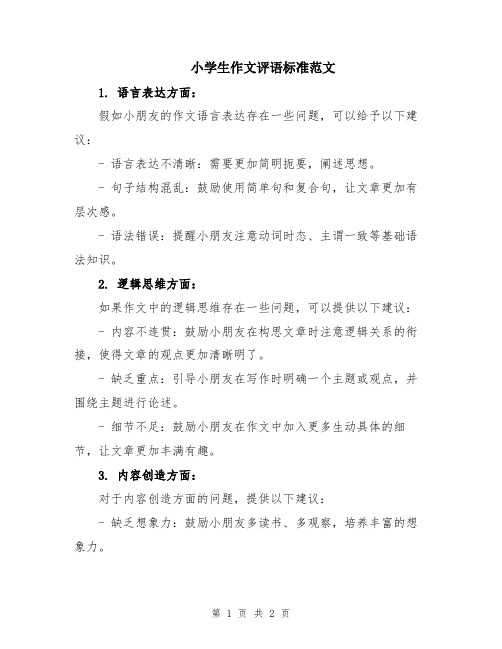 小学生作文评语标准范文

1. 语言表达方面：

假如小朋友的作文语言表达存在一些问题，可以给予以下建议：

- 语言表达不清晰：需要更加简明扼要，阐述思想。

- 句子结构混乱：鼓励使用简单句和复合句，让文章更加有层次感。

- 语法错误：提醒小朋友注意动词时态、主谓一致等基础语法知识。

2. 逻辑思维方面：

如果作文中的逻辑思维存在一些问题，可以提供以下建议：

- 内容不连贯：鼓励小朋友在构思文章时注意逻辑关系的衔接，使得文章的观点更加清晰明了。

- 缺乏重点：引导小朋友在写作时明确一个主题或观点，并围绕主题进行论述。

- 细节不足：鼓励小朋友在作文中加入更多生动具体的细节，让文章更加丰满有趣。

3. 内容创造方面：

对于内容创造方面的问题，提供以下建议：

- 缺乏想象力：鼓励小朋友多读书、多观察，培养丰富的想象力。

第 1 页 共 2 页